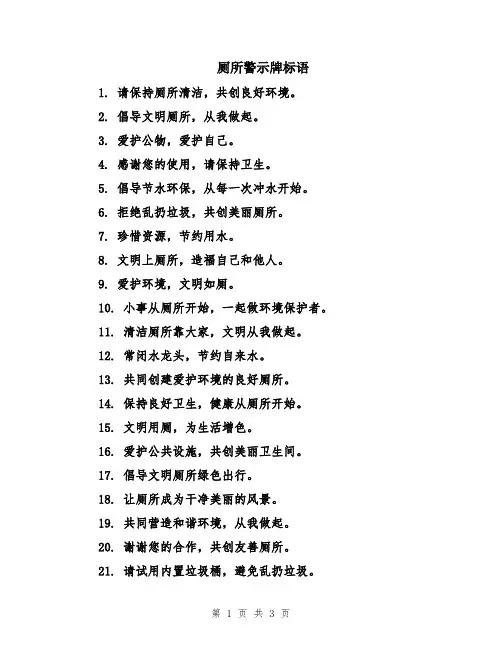 厕所警示牌标语

1. 请保持厕所清洁，共创良好环境。

2. 倡导文明厕所，从我做起。

3. 爱护公物，爱护自己。

4. 感谢您的使用，请保持卫生。

5. 倡导节水环保，从每一次冲水开始。

6. 拒绝乱扔垃圾，共创美丽厕所。

7. 珍惜资源，节约用水。

8. 文明上厕所，造福自己和他人。

9. 爱护环境，文明如厕。

10. 小事从厕所开始，一起做环境保护者。

11. 清洁厕所靠大家，文明从我做起。

12. 常闭水龙头，节约自来水。

13. 共同创建爱护环境的良好厕所。

14. 保持良好卫生，健康从厕所开始。

15. 文明用厕，为生活增色。

16. 爱护公共设施，共创美丽卫生间。

17. 倡导文明厕所绿色出行。

18. 让厕所成为干净美丽的风景。

19. 共同营造和谐环境，从我做起。

20. 谢谢您的合作，共创友善厕所。

21. 请试用内置垃圾桶，避免乱扔垃圾。

第 1 页 共 3 页